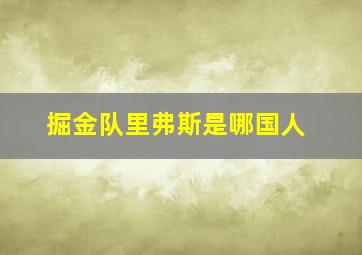 掘金队里弗斯是哪国人